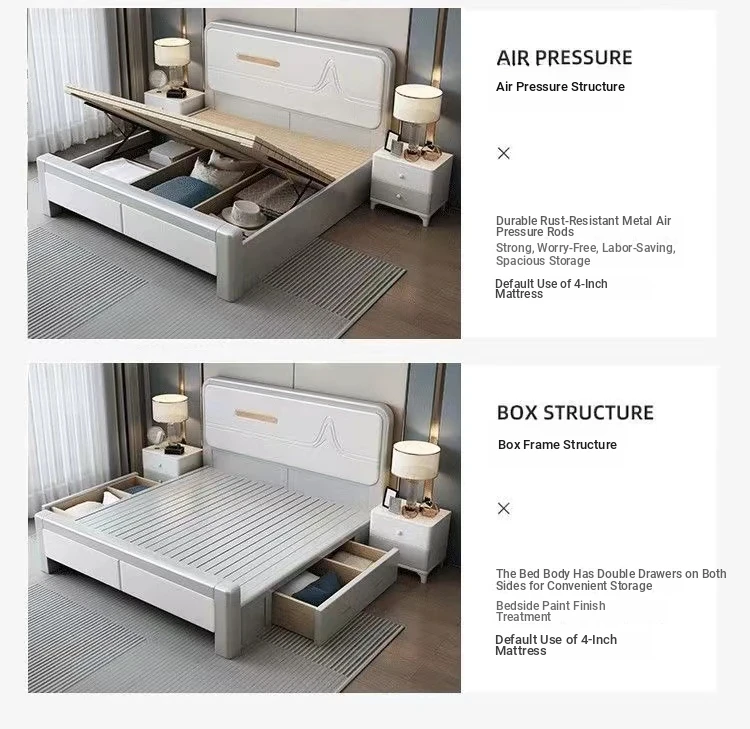 AIR PRESSURE

Air Pressure Structure

×

Durable Rust-Resistant Metal Air Pressure Rods

Strong, Worry-Free, Labor-Saving, Spacious Storage

Default Use of 4-Inch Mattress

BOX STRUCTURE

Box Frame Structure

×

The Bed Body Has Double Drawers on Both Sides for Convenient Storage

Bedside Paint Finish Treatment

Default Use of 4-Inch Mattress